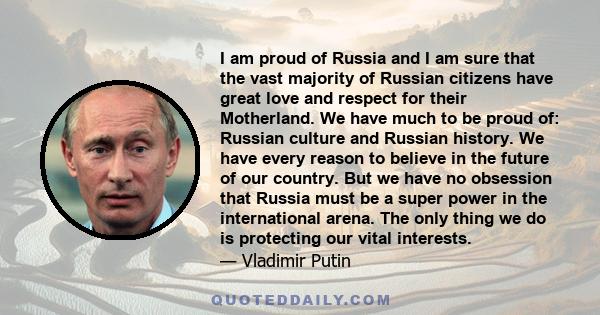 I am proud of Russia and I am sure that the vast majority of Russian citizens have great love and respect for their Motherland. We have much to be proud of: Russian culture and Russian history. We have every reason to believe in the future of our country. But we have no obsession that Russia must be a super power in the international arena. The only thing we do is protecting our vital interests.
— Vladimir Putin

QUOTEDDAILY.COM